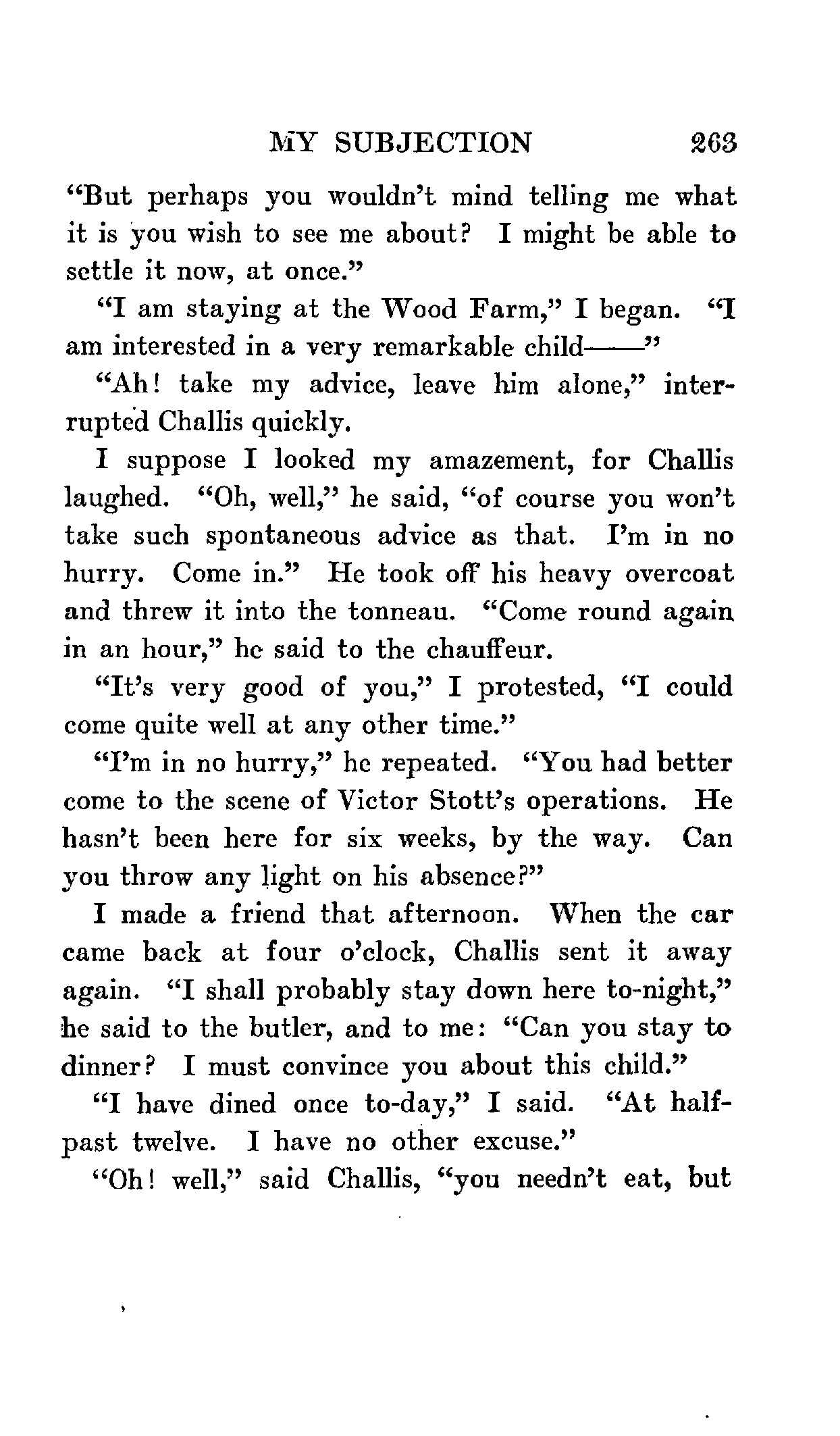 MY SUBJECTION 263

"But perhaps you wouldn't mind telling me what it is you wish to see me about? I might be able to settle it now, at once."

"I am staying at the Wood Farm," I began. "I am interested in a very remarkable child——"

"Ah! take my advice, leave him alone," interrupted Challis quickly.

I suppose I looked my amazement, for Challis laughed. "Oh, well," he said, "of course you won't take such spontaneous advice as that. I'm in no hurry. Come in." He took off his heavy overcoat and threw it into the tonneau. "Come round again in an hour," he said to the chauffeur.

"It's very good of you," I protested, "I could come quite well at any other time."

"I'm in no hurry," he repeated. "You had better come to the scene of Victor Stott's operations. He hasn't been here for six weeks, by the way. Can you throw any light on his absence?"

I made a friend that afternoon. When the car came back at four o'clock, Challis sent it away again. "I shall probably stay down here to-night," he said to the butler, and to me: "Can you stay to dinner? I must convince you about this child."

"I have dined once to-day," I said. "At half-past twelve. I have no other excuse."

"Oh! well," said Challis, "you needn't eat, but